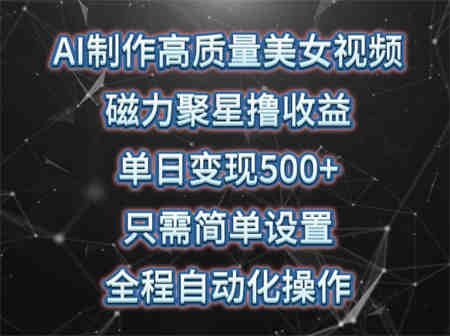 AI制作高质量美女视频
磁力聚星撸收益
单日变现500+
只需简单设置
全程自动化操作